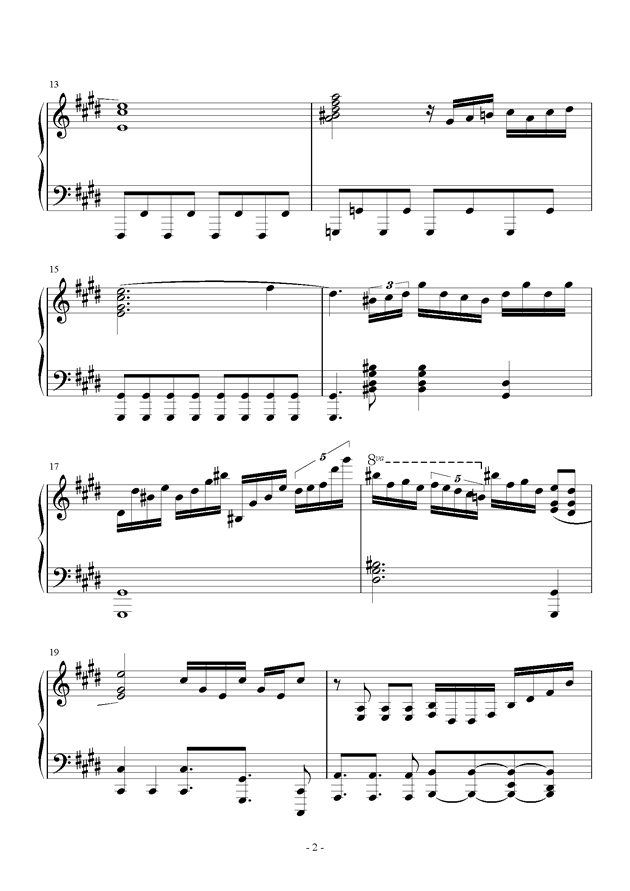 13

15

3

17

5

8va

5

19

- 2 -